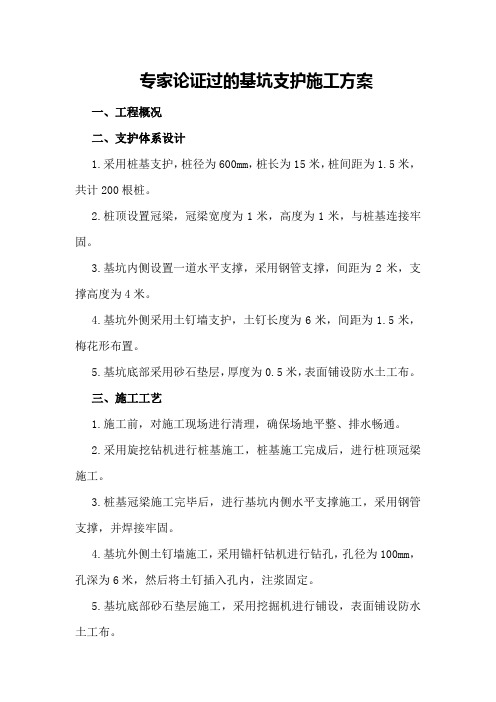 专家论证过的基坑支护施工方案

一、工程概况

二、支护体系设计

1.采用桩基支护，桩径为600mm，桩长为15米，桩间距为1.5米，共计200根桩。

2.桩顶设置冠梁，冠梁宽度为1米，高度为1米，与桩基连接牢固。

3.基坑内侧设置一道水平支撑，采用钢管支撑，间距为2米，支撑高度为4米。

4.基坑外侧采用土钉墙支护，土钉长度为6米，间距为1.5米，梅花形布置。

5.基坑底部采用砂石垫层，厚度为0.5米，表面铺设防水土工布。

三、施工工艺

1.施工前，对施工现场进行清理，确保场地平整、排水畅通。

2.采用旋挖钻机进行桩基施工，桩基施工完成后，进行桩顶冠梁施工。

3.桩基冠梁施工完毕后，进行基坑内侧水平支撑施工，采用钢管支撑，并焊接牢固。

4.基坑外侧土钉墙施工，采用锚杆钻机进行钻孔，孔径为100mm，孔深为6米，然后将土钉插入孔内，注浆固定。

5.基坑底部砂石垫层施工，采用挖掘机进行铺设，表面铺设防水土工布。